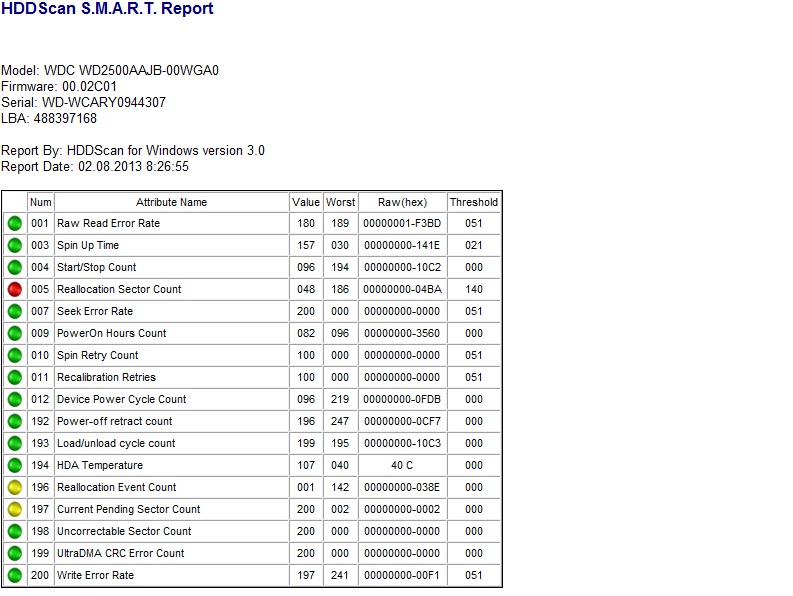 HDDScan S.M.A.R.T. Report

Model: WDC WD2500AAJB-00WGA0
Firmware: 00.02C01
Serial: WD-WCARY0944307
LBA: 488397168

Report By: HDDScan for Windows version 3.0
Report Date: 02.08.2013 8:26:55

| | Num | Attribute Name | Value | Worst | Raw(hex) | Threshold |
|---|---|---|---|---|---|---|
| | 001 | Raw Read Error Rate | 180 | 189 | 00000001-F3BD | 051 |
| | 003 | Spin Up Time | 157 | 030 | 00000000-141E | 021 |
| | 004 | Start/Stop Count | 096 | 194 | 00000000-10C2 | 000 |
| | 005 | Reallocation Sector Count | 048 | 186 | 00000000-04BA | 140 |
| | 007 | Seek Error Rate | 200 | 000 | 00000000-0000 | 051 |
| | 009 | PowerOn Hours Count | 082 | 096 | 00000000-3560 | 000 |
| | 010 | Spin Retry Count | 100 | 000 | 00000000-0000 | 051 |
| | 011 | Recalibration Retries | 100 | 000 | 00000000-0000 | 051 |
| | 012 | Device Power Cycle Count | 096 | 219 | 00000000-0FDB | 000 |
| | 192 | Power-off retract count | 196 | 247 | 00000000-0CF7 | 000 |
| | 193 | Load/unload cycle count | 199 | 195 | 00000000-10C3 | 000 |
| | 194 | HDA Temperature | 107 | 040 | 40 C | 000 |
| | 196 | Reallocation Event Count | 001 | 142 | 00000000-038E | 000 |
| | 197 | Current Pending Sector Count | 200 | 002 | 00000000-0002 | 000 |
| | 198 | Uncorrectable Sector Count | 200 | 000 | 00000000-0000 | 000 |
| | 199 | UltraDMA CRC Error Count | 200 | 000 | 00000000-0000 | 000 |
| | 200 | Write Error Rate | 197 | 241 | 00000000-00F1 | 051 |